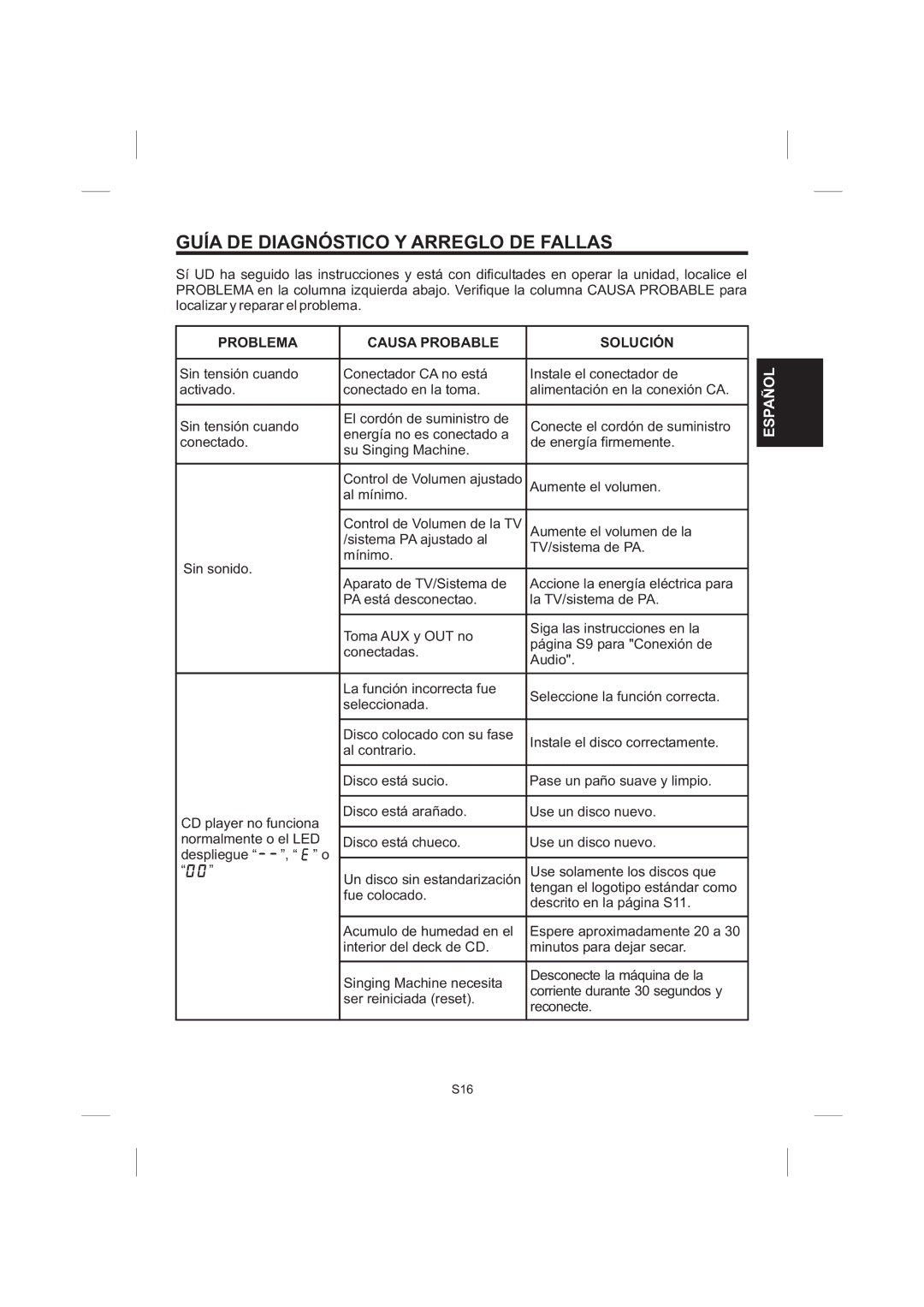 GUÍA DE DIAGNÓSTICO Y ARREGLO DE FALLAS

Sí UD ha seguido las instrucciones y está con dificultades en operar la unidad, localice el PROBLEMA en la columna izquierda abajo. Verifique la columna CAUSA PROBABLE para localizar y reparar el problema.

| PROBLEMA | CAUSA PROBABLE | SOLUCIÓN |
|---|---|---|
| Sin tensión cuando activado. | Conectador CA no está conectado en la toma. | Instale el conectador de alimentación en la conexión CA. |
| Sin tensión cuando conectado. | El cordón de suministro de energía no es conectado a su Singing Machine. | Conecte el cordón de suministro de energía firmemente. |
| Sin sonido. | Control de Volumen ajustado al mínimo. | Aumente el volumen. |
| | Control de Volumen de la TV /sistema PA ajustado al mínimo. | Aumente el volumen de la TV/sistema de PA. |
| | Aparato de TV/Sistema de PA está desconectao. | Accione la energía eléctrica para la TV/sistema de PA. |
| | Toma AUX y OUT no conectadas. | Siga las instrucciones en la página S9 para "Conexión de Audio". |
| CD player no funciona normalmente o el LED despliegue “- -”, “E” o “00” | La función incorrecta fue seleccionada. | Seleccione la función correcta. |
| | Disco colocado con su fase al contrario. | Instale el disco correctamente. |
| | Disco está sucio. | Pase un paño suave y limpio. |
| | Disco está arañado. | Use un disco nuevo. |
| | Disco está chueco. | Use un disco nuevo. |
| | Un disco sin estandarización fue colocado. | Use solamente los discos que tengan el logotipo estándar como descrito en la página S11. |
| | Acumulo de humedad en el interior del deck de CD. | Espere aproximadamente 20 a 30 minutos para dejar secar. |
| | Singing Machine necesita ser reiniciada (reset). | Desconecte la máquina de la corriente durante 30 segundos y reconecte. |

ESPAÑOL

S16